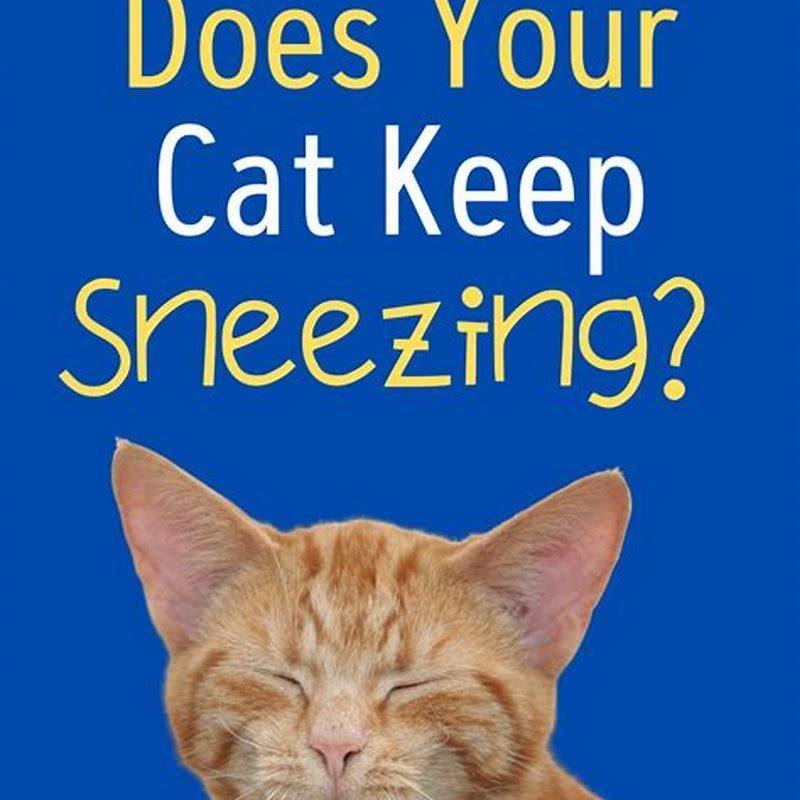 Does Your Cat Keep Sneezing?